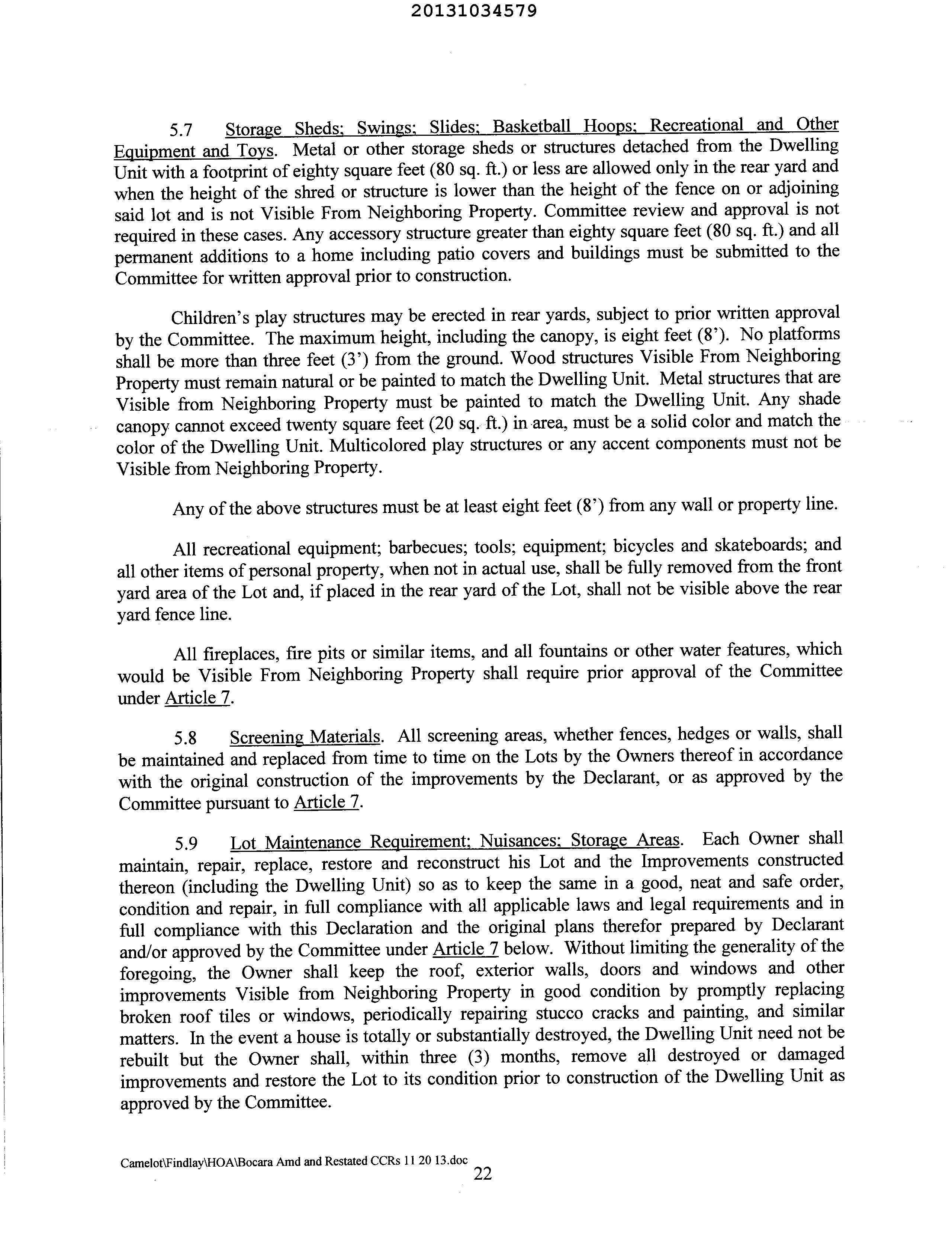 20131034579

5.7 Storage Sheds; Swings; Slides; Basketball Hoops; Recreational and Other Equipment and Toys. Metal or other storage sheds or structures detached from the Dwelling Unit with a footprint of eighty square feet (80 sq. ft.) or less are allowed only in the rear yard and when the height of the shred or structure is lower than the height of the fence on or adjoining said lot and is not Visible From Neighboring Property. Committee review and approval is not required in these cases. Any accessory structure greater than eighty square feet (80 sq. ft.) and all permanent additions to a home including patio covers and buildings must be submitted to the Committee for written approval prior to construction.

Children's play structures may be erected in rear yards, subject to prior written approval by the Committee. The maximum height, including the canopy, is eight feet (8'). No platforms shall be more than three feet (3') from the ground. Wood structures Visible From Neighboring Property must remain natural or be painted to match the Dwelling Unit. Metal structures that are Visible from Neighboring Property must be painted to match the Dwelling Unit. Any shade canopy cannot exceed twenty square feet (20 sq. ft.) in area, must be a solid color and match the color of the Dwelling Unit. Multicolored play structures or any accent components must not be Visible from Neighboring Property.

Any of the above structures must be at least eight feet (8') from any wall or property line.

All recreational equipment; barbecues; tools; equipment; bicycles and skateboards; and all other items of personal property, when not in actual use, shall be fully removed from the front yard area of the Lot and, if placed in the rear yard of the Lot, shall not be visible above the rear yard fence line.

All fireplaces, fire pits or similar items, and all fountains or other water features, which would be Visible From Neighboring Property shall require prior approval of the Committee under Article 7.

5.8 Screening Materials. All screening areas, whether fences, hedges or walls, shall be maintained and replaced from time to time on the Lots by the Owners thereof in accordance with the original construction of the improvements by the Declarant, or as approved by the Committee pursuant to Article 7.

5.9 Lot Maintenance Requirement; Nuisances; Storage Areas. Each Owner shall maintain, repair, replace, restore and reconstruct his Lot and the Improvements constructed thereon (including the Dwelling Unit) so as to keep the same in a good, neat and safe order, condition and repair, in full compliance with all applicable laws and legal requirements and in full compliance with this Declaration and the original plans therefor prepared by Declarant and/or approved by the Committee under Article 7 below. Without limiting the generality of the foregoing, the Owner shall keep the roof, exterior walls, doors and windows and other improvements Visible from Neighboring Property in good condition by promptly replacing broken roof tiles or windows, periodically repairing stucco cracks and painting, and similar matters. In the event a house is totally or substantially destroyed, the Dwelling Unit need not be rebuilt but the Owner shall, within three (3) months, remove all destroyed or damaged improvements and restore the Lot to its condition prior to construction of the Dwelling Unit as approved by the Committee.

Camelot\Findlay\HOA\Bocara Amd and Restated CCRs 11 20 13.doc
22